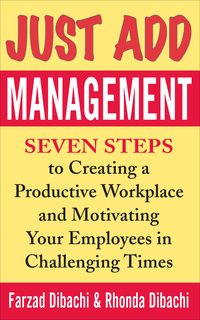 JUST ADD
MANAGEMENT

SEVEN STEPS
to Creating a Productive Workplace and Motivating Your Employees in Challenging Times

Farzad Dibachi & Rhonda Dibachi